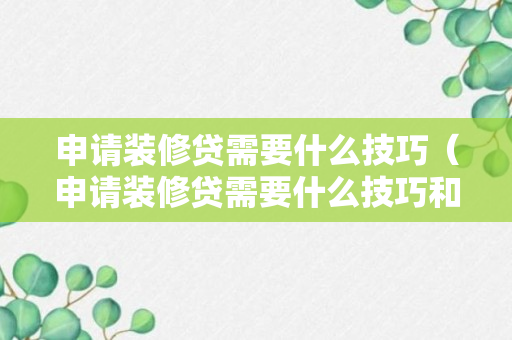 申请装修贷需要什么技巧（申请装修贷需要什么技巧和